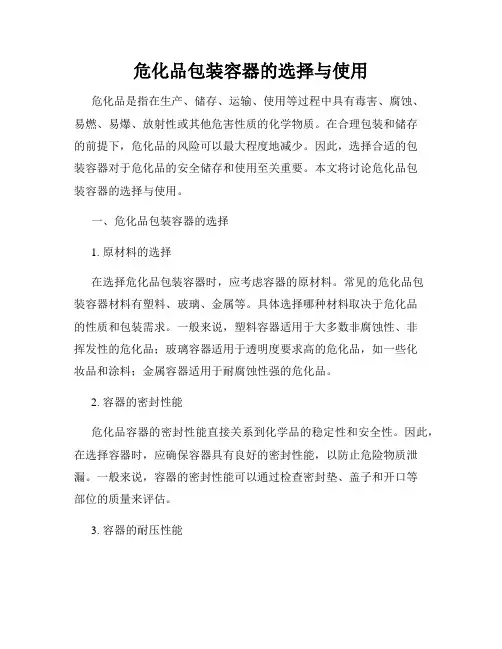 危化品包装容器的选择与使用

危化品是指在生产、储存、运输、使用等过程中具有毒害、腐蚀、易燃、易爆、放射性或其他危害性质的化学物质。在合理包装和储存的前提下，危化品的风险可以最大程度地减少。因此，选择合适的包装容器对于危化品的安全储存和使用至关重要。本文将讨论危化品包装容器的选择与使用。

一、危化品包装容器的选择

1. 原材料的选择

在选择危化品包装容器时，应考虑容器的原材料。常见的危化品包装容器材料有塑料、玻璃、金属等。具体选择哪种材料取决于危化品的性质和包装需求。一般来说，塑料容器适用于大多数非腐蚀性、非挥发性的危化品；玻璃容器适用于透明度要求高的危化品，如一些化妆品和涂料；金属容器适用于耐腐蚀性强的危化品。

2. 容器的密封性能

危化品容器的密封性能直接关系到化学品的稳定性和安全性。因此，在选择容器时，应确保容器具有良好的密封性能，以防止危险物质泄漏。一般来说，容器的密封性能可以通过检查密封垫、盖子和开口等部位的质量来评估。

3. 容器的耐压性能